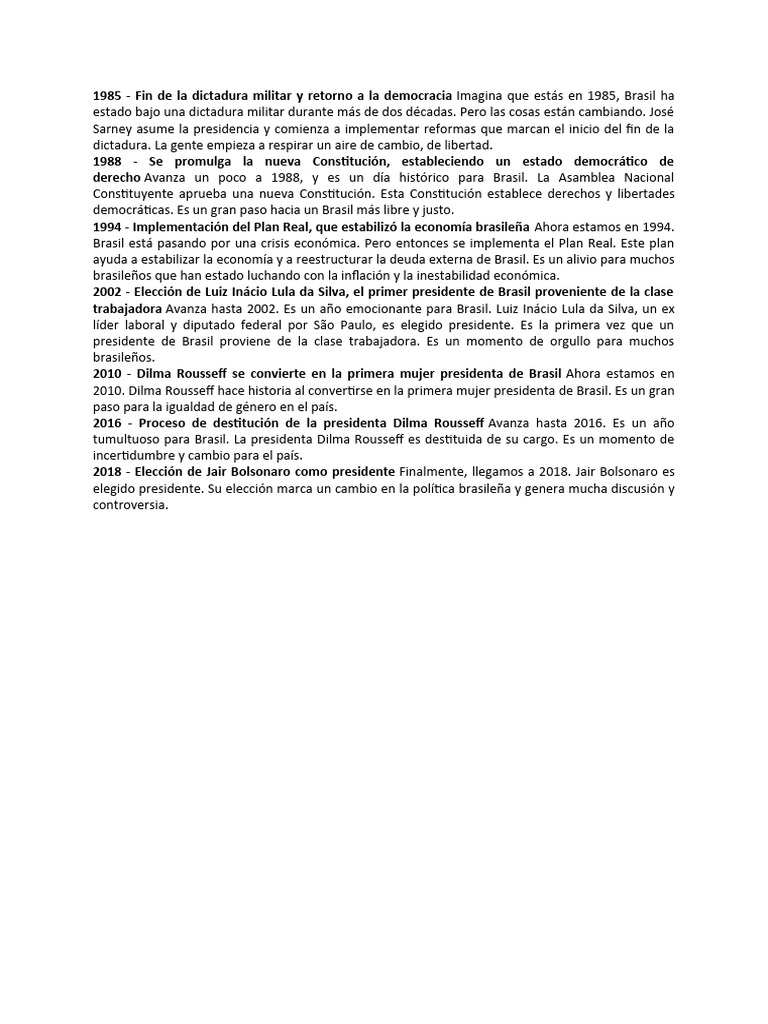 1985 - Fin de la dictadura militar y retorno a la democracia Imagina que estás en 1985, Brasil ha estado bajo una dictadura militar durante más de dos décadas. Pero las cosas están cambiando. José Sarney asume la presidencia y comienza a implementar reformas que marcan el inicio del fin de la dictadura. La gente empieza a respirar un aire de cambio, de libertad.
1988 - Se promulga la nueva Constitución, estableciendo un estado democrático de derecho Avanza un poco a 1988, y es un día histórico para Brasil. La Asamblea Nacional Constituyente aprueba una nueva Constitución. Esta Constitución establece derechos y libertades democráticas. Es un gran paso hacia un Brasil más libre y justo.
1994 - Implementación del Plan Real, que estabilizó la economía brasileña Ahora estamos en 1994. Brasil está pasando por una crisis económica. Pero entonces se implementa el Plan Real. Este plan ayuda a estabilizar la economía y a reestructurar la deuda externa de Brasil. Es un alivio para muchos brasileños que han estado luchando con la inflación y la inestabilidad económica.
2002 - Elección de Luiz Inácio Lula da Silva, el primer presidente de Brasil proveniente de la clase trabajadora Avanza hasta 2002. Es un año emocionante para Brasil. Luiz Inácio Lula da Silva, un ex líder laboral y diputado federal por São Paulo, es elegido presidente. Es la primera vez que un presidente de Brasil proviene de la clase trabajadora. Es un momento de orgullo para muchos brasileños.
2010 - Dilma Rousseff se convierte en la primera mujer presidenta de Brasil Ahora estamos en 2010. Dilma Rousseff hace historia al convertirse en la primera mujer presidenta de Brasil. Es un gran paso para la igualdad de género en el país.
2016 - Proceso de destitución de la presidenta Dilma Rousseff Avanza hasta 2016. Es un año tumultuoso para Brasil. La presidenta Dilma Rousseff es destituida de su cargo. Es un momento de incertidumbre y cambio para el país.
2018 - Elección de Jair Bolsonaro como presidente Finalmente, llegamos a 2018. Jair Bolsonaro es elegido presidente. Su elección marca un cambio en la política brasileña y genera mucha discusión y controversia.